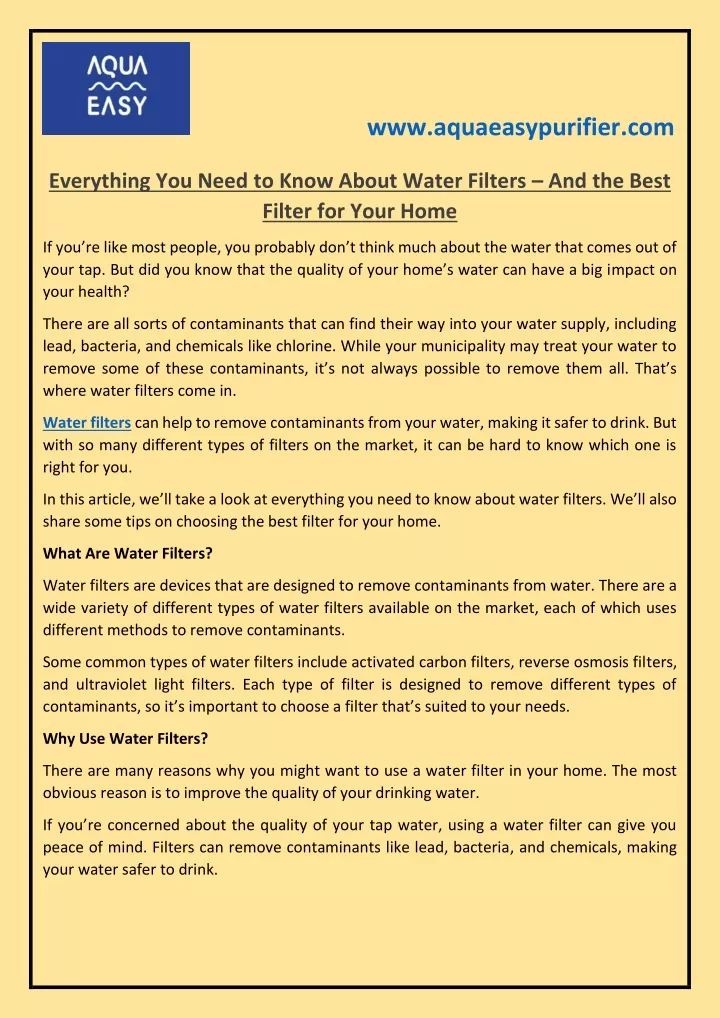 AQUA
EASY

www.aquaeasypurifier.com

Everything You Need to Know About Water Filters – And the Best Filter for Your Home

If you're like most people, you probably don't think much about the water that comes out of your tap. But did you know that the quality of your home's water can have a big impact on your health?

There are all sorts of contaminants that can find their way into your water supply, including lead, bacteria, and chemicals like chlorine. While your municipality may treat your water to remove some of these contaminants, it's not always possible to remove them all. That's where water filters come in.

Water filters can help to remove contaminants from your water, making it safer to drink. But with so many different types of filters on the market, it can be hard to know which one is right for you.

In this article, we'll take a look at everything you need to know about water filters. We'll also share some tips on choosing the best filter for your home.

What Are Water Filters?

Water filters are devices that are designed to remove contaminants from water. There are a wide variety of different types of water filters available on the market, each of which uses different methods to remove contaminants.

Some common types of water filters include activated carbon filters, reverse osmosis filters, and ultraviolet light filters. Each type of filter is designed to remove different types of contaminants, so it's important to choose a filter that's suited to your needs.

Why Use Water Filters?

There are many reasons why you might want to use a water filter in your home. The most obvious reason is to improve the quality of your drinking water.

If you're concerned about the quality of your tap water, using a water filter can give you peace of mind. Filters can remove contaminants like lead, bacteria, and chemicals, making your water safer to drink.